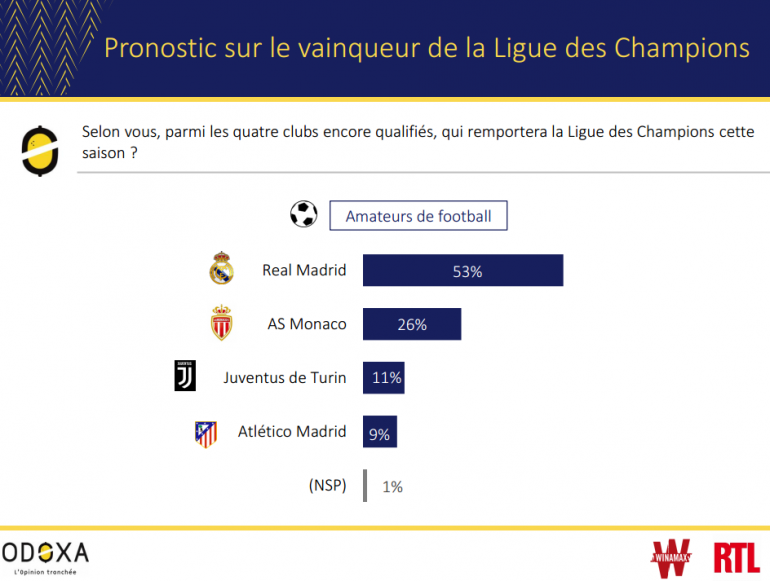 Pronostic sur le vainqueur de la Ligue des Champions

Selon vous, parmi les quatre clubs encore qualifiés, qui remportera la Ligue des Champions cette saison ?

Amateurs de football

Real Madrid 53%

AS Monaco 26%

Juventus de Turin 11%

Atlético Madrid 9%

(NSP) 1%

ODOXA
L'Opinion tranchée

WINAMAX

RTL